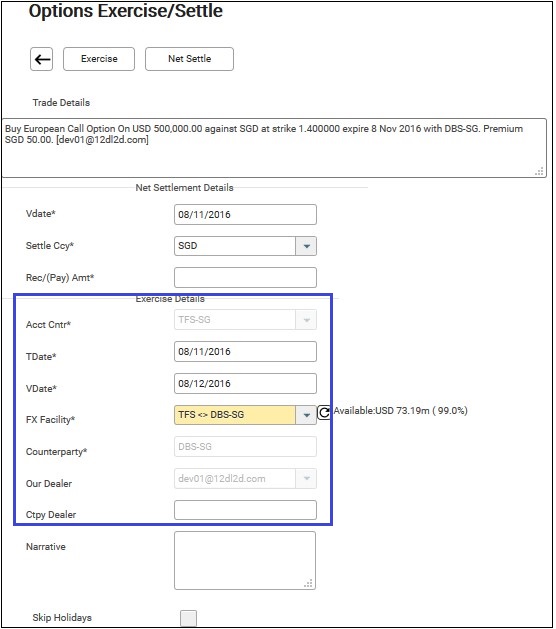 Options Exercise/Settle

Exercise

Net Settle

Trade Details

Buy European Call Option On USD 500,000.00 against SGD at strike 1.400000 expire 8 Nov 2016 with DBS-SG. Premium SGD 50.00. [dev01@12dl2d.com]

Net Settlement Details

Vdate*
08/11/2016

Settle Ccy*
SGD

Rec/(Pay) Amt*

Exercise Details

Acct Cntr*
TFS-SG

TDate*
08/11/2016

VDate*
08/12/2016

FX Facility*
TFS <> DBS-SG
Available:USD 73.19m ( 99.0%)

Counterparty*
DBS-SG

Our Dealer
dev01@12dl2d.com

Ctpy Dealer

Narrative

Skip Holidays